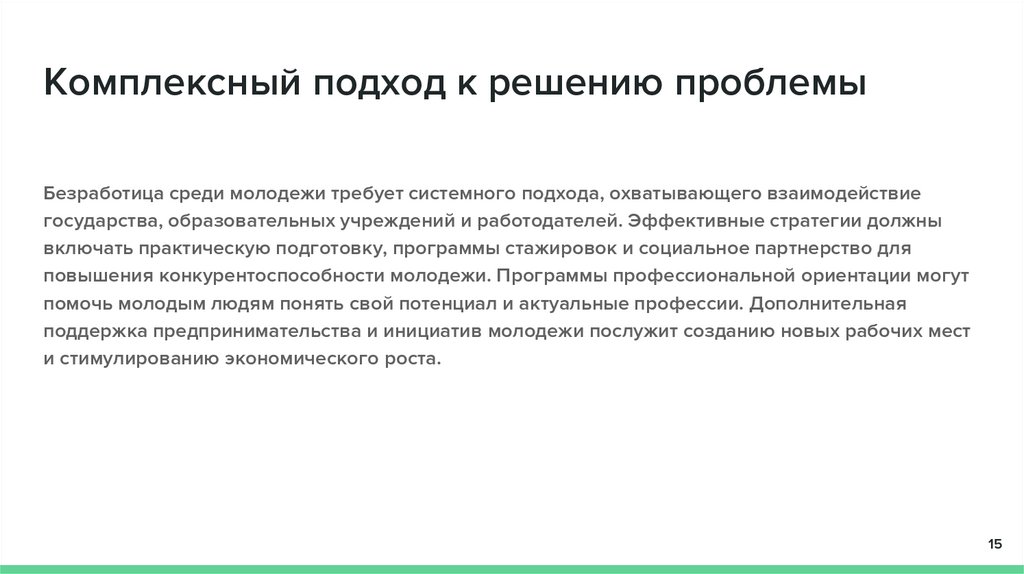 Комплексный подход к решению проблемы

Безработица среди молодежи требует системного подхода, охватывающего взаимодействие государства, образовательных учреждений и работодателей. Эффективные стратегии должны включать практическую подготовку, программы стажировок и социальное партнерство для повышения конкурентоспособности молодежи. Программы профессиональной ориентации могут помочь молодым людям понять свой потенциал и актуальные профессии. Дополнительная поддержка предпринимательства и инициатив молодежи послужит созданию новых рабочих мест и стимулированию экономического роста.

15